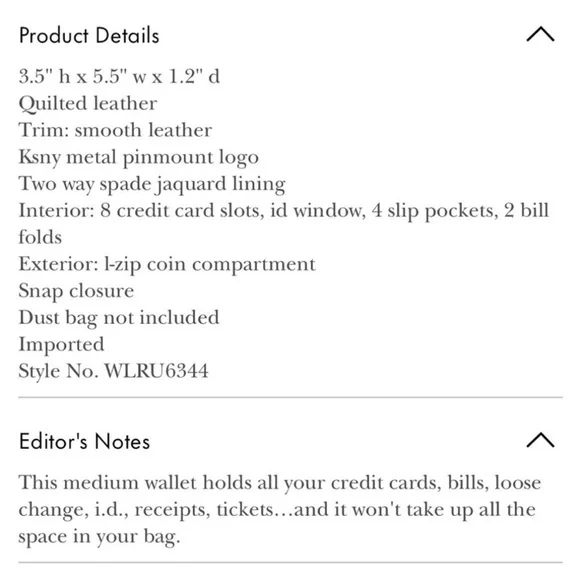 Product Details

3.5" h x 5.5" w x 1.2" d
Quilted leather
Trim: smooth leather
Ksny metal pinmount logo
Two way spade jaquard lining
Interior: 8 credit card slots, id window, 4 slip pockets, 2 bill folds
Exterior: l-zip coin compartment
Snap closure
Dust bag not included
Imported
Style No. WLRU6344

Editor's Notes

This medium wallet holds all your credit cards, bills, loose change, i.d., receipts, tickets…and it won't take up all the space in your bag.